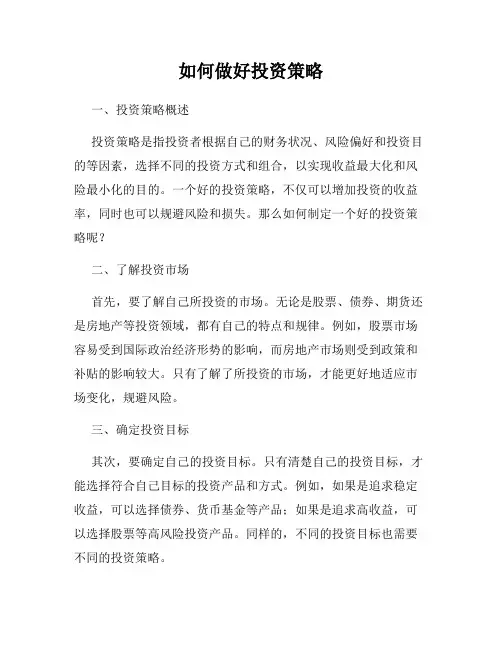 如何做好投资策略

一、投资策略概述

投资策略是指投资者根据自己的财务状况、风险偏好和投资目的等因素，选择不同的投资方式和组合，以实现收益最大化和风险最小化的目的。一个好的投资策略，不仅可以增加投资的收益率，同时也可以规避风险和损失。那么如何制定一个好的投资策略呢？

二、了解投资市场

首先，要了解自己所投资的市场。无论是股票、债券、期货还是房地产等投资领域，都有自己的特点和规律。例如，股票市场容易受到国际政治经济形势的影响，而房地产市场则受到政策和补贴的影响较大。只有了解了所投资的市场，才能更好地适应市场变化，规避风险。

三、确定投资目标

其次，要确定自己的投资目标。只有清楚自己的投资目标，才能选择符合自己目标的投资产品和方式。例如，如果是追求稳定收益，可以选择债券、货币基金等产品；如果是追求高收益，可以选择股票等高风险投资产品。同样的，不同的投资目标也需要不同的投资策略。